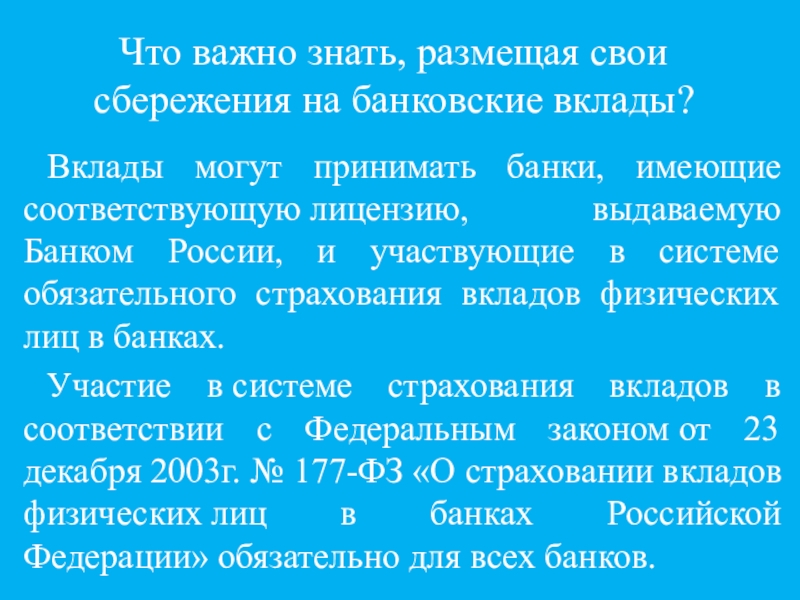 Что важно знать, размещая свои сбережения на банковские вклады?

Вклады могут принимать банки, имеющие соответствующую лицензию, выдаваемую Банком России, и участвующие в системе обязательного страхования вкладов физических лиц в банках.

Участие в системе страхования вкладов в соответствии с Федеральным законом от 23 декабря 2003г. № 177-ФЗ «О страховании вкладов физических лиц в банках Российской Федерации» обязательно для всех банков.